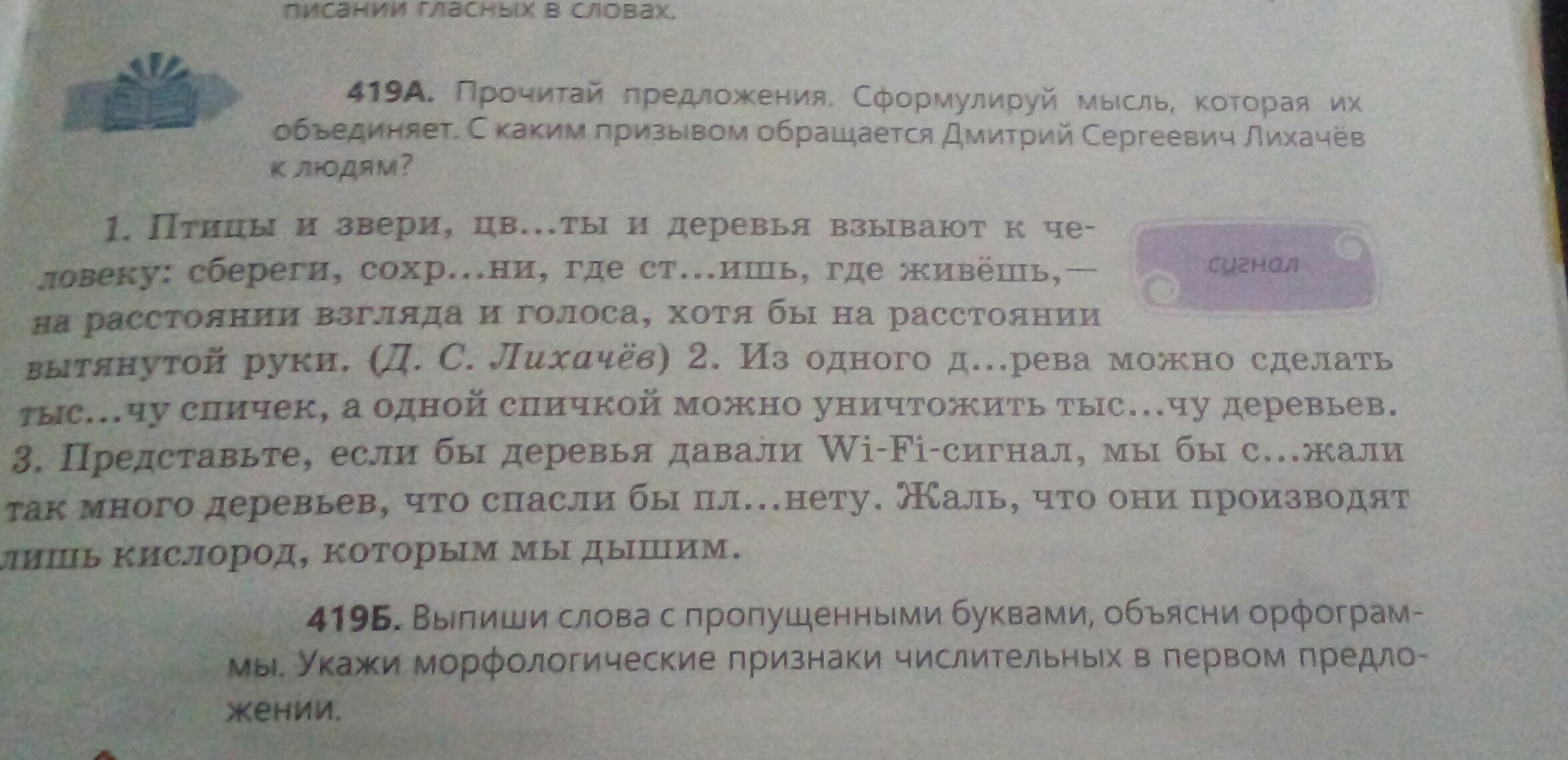 писании гласных в словах.

419А. Прочитай предложения. Сформулируй мысль, которая их объединяет. С каким призывом обращается Дмитрий Сергеевич Лихачёв к людям?

1. Птицы и звери, цв...ты и деревья взывают к человеку: сбереги, сохр...ни, где ст...ишь, где живёшь,— на расстоянии взгляда и голоса, хотя бы на расстоянии вытянутой руки. (Д. С. Лихачёв) 2. Из одного д...рева можно сделать тыс...чу спичек, а одной спичкой можно уничтожить тыс...чу деревьев. 3. Представьте, если бы деревья давали Wi-Fi-сигнал, мы бы с...жали так много деревьев, что спасли бы пл...нету. Жаль, что они производят лишь кислород, которым мы дышим.

сигнал

419Б. Выпиши слова с пропущенными буквами, объясни орфограммы. Укажи морфологические признаки числительных в первом предложении.